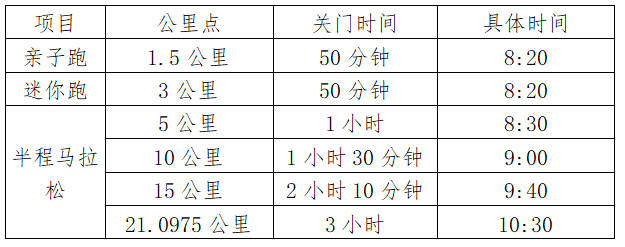 | 项目 | 公里点 | 关门时间 | 具体时间 |
|---|---|---|---|
| 亲子跑 | 1.5 公里 | 50 分钟 | 8:20 |
| 迷你跑 | 3 公里 | 50 分钟 | 8:20 |
| 半程马拉松 | 5 公里 | 1 小时 | 8:30 |
| | 10 公里 | 1 小时 30 分钟 | 9:00 |
| | 15 公里 | 2 小时 10 分钟 | 9:40 |
| | 21.0975 公里 | 3 小时 | 10:30 |